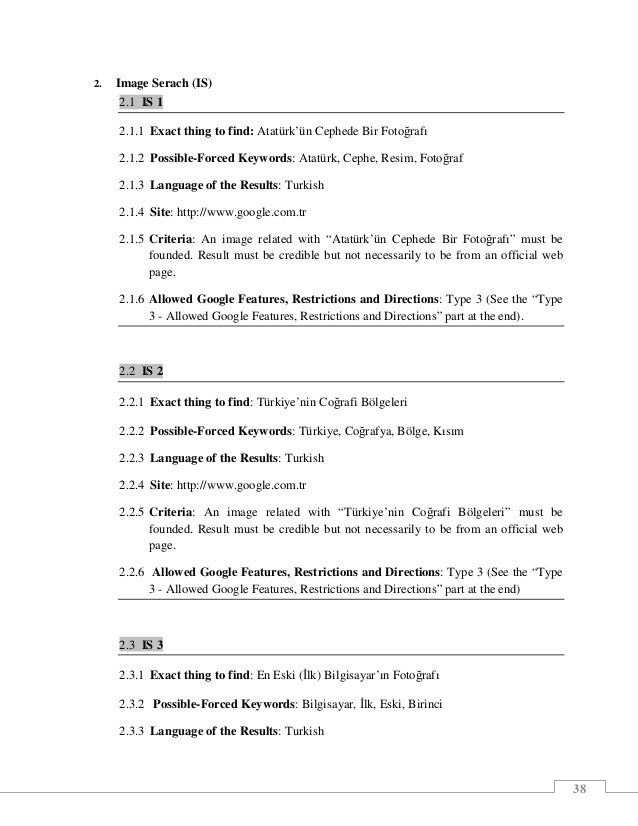 2. Image Serach (IS)

2.1 IS 1

2.1.1 Exact thing to find: Atatürk'ün Cephede Bir Fotoğrafı

2.1.2 Possible-Forced Keywords: Atatürk, Cephe, Resim, Fotoğraf

2.1.3 Language of the Results: Turkish

2.1.4 Site: http://www.google.com.tr

2.1.5 Criteria: An image related with "Atatürk'ün Cephede Bir Fotoğrafı" must be founded. Result must be credible but not necessarily to be from an official web page.

2.1.6 Allowed Google Features, Restrictions and Directions: Type 3 (See the "Type 3 - Allowed Google Features, Restrictions and Directions" part at the end).

2.2 IS 2

2.2.1 Exact thing to find: Türkiye'nin Coğrafi Bölgeleri

2.2.2 Possible-Forced Keywords: Türkiye, Coğrafya, Bölge, Kısım

2.2.3 Language of the Results: Turkish

2.2.4 Site: http://www.google.com.tr

2.2.5 Criteria: An image related with "Türkiye'nin Coğrafi Bölgeleri" must be founded. Result must be credible but not necessarily to be from an official web page.

2.2.6 Allowed Google Features, Restrictions and Directions: Type 3 (See the "Type 3 - Allowed Google Features, Restrictions and Directions" part at the end)

2.3 IS 3

2.3.1 Exact thing to find: En Eski (İlk) Bilgisayar'ın Fotoğrafı

2.3.2 Possible-Forced Keywords: Bilgisayar, İlk, Eski, Birinci

2.3.3 Language of the Results: Turkish

38